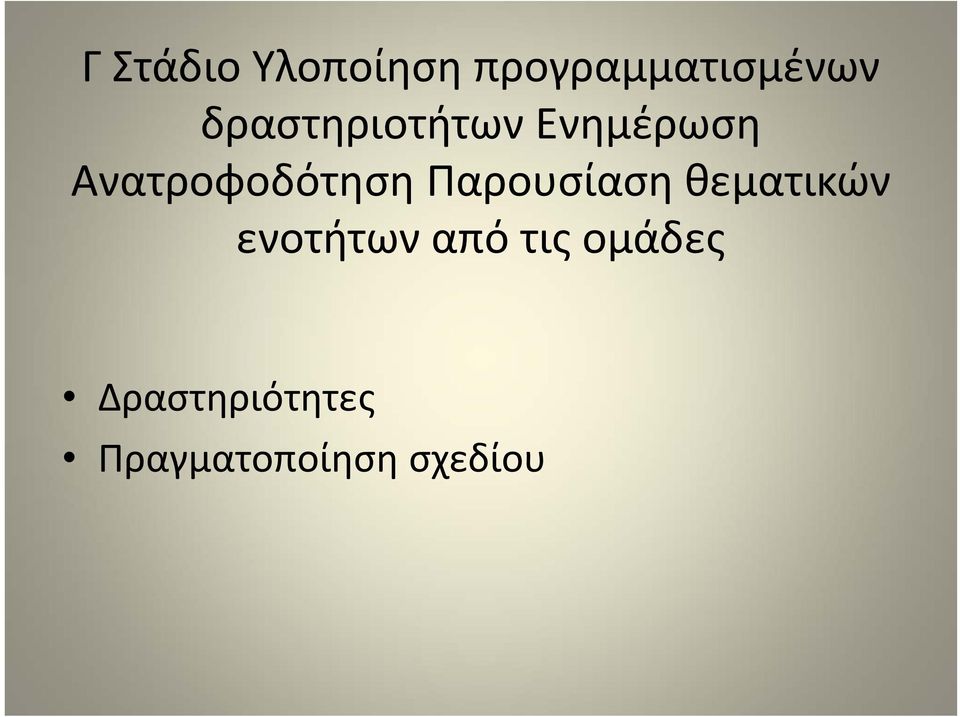 Γ Στάδιο Υλοποίηση προγραμματισμένων δραστηριοτήτων Ενημέρωση Ανατροφοδότηση Παρουσίαση θεματικών ενοτήτων από τις ομάδες

• Δραστηριότητες
• Πραγματοποίηση σχεδίου